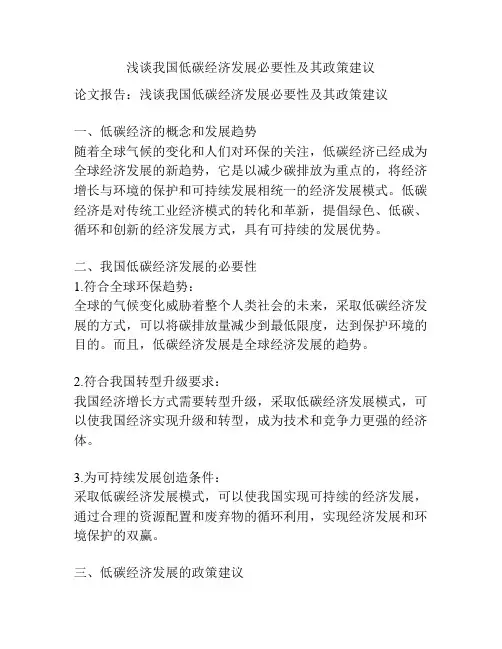 浅谈我国低碳经济发展必要性及其政策建议

论文报告：浅谈我国低碳经济发展必要性及其政策建议

一、低碳经济的概念和发展趋势
随着全球气候的变化和人们对环保的关注，低碳经济已经成为全球经济发展的新趋势，它是以减少碳排放为重点的，将经济增长与环境的保护和可持续发展相统一的经济发展模式。低碳经济是对传统工业经济模式的转化和革新，提倡绿色、低碳、循环和创新的经济发展方式，具有可持续的发展优势。

二、我国低碳经济发展的必要性
1.符合全球环保趋势：
全球的气候变化威胁着整个人类社会的未来，采取低碳经济发展的方式，可以将碳排放量减少到最低限度，达到保护环境的目的。而且，低碳经济发展是全球经济发展的趋势。

2.符合我国转型升级要求：
我国经济增长方式需要转型升级，采取低碳经济发展模式，可以使我国经济实现升级和转型，成为技术和竞争力更强的经济体。

3.为可持续发展创造条件：
采取低碳经济发展模式，可以使我国实现可持续的经济发展，通过合理的资源配置和废弃物的循环利用，实现经济发展和环境保护的双赢。

三、低碳经济发展的政策建议